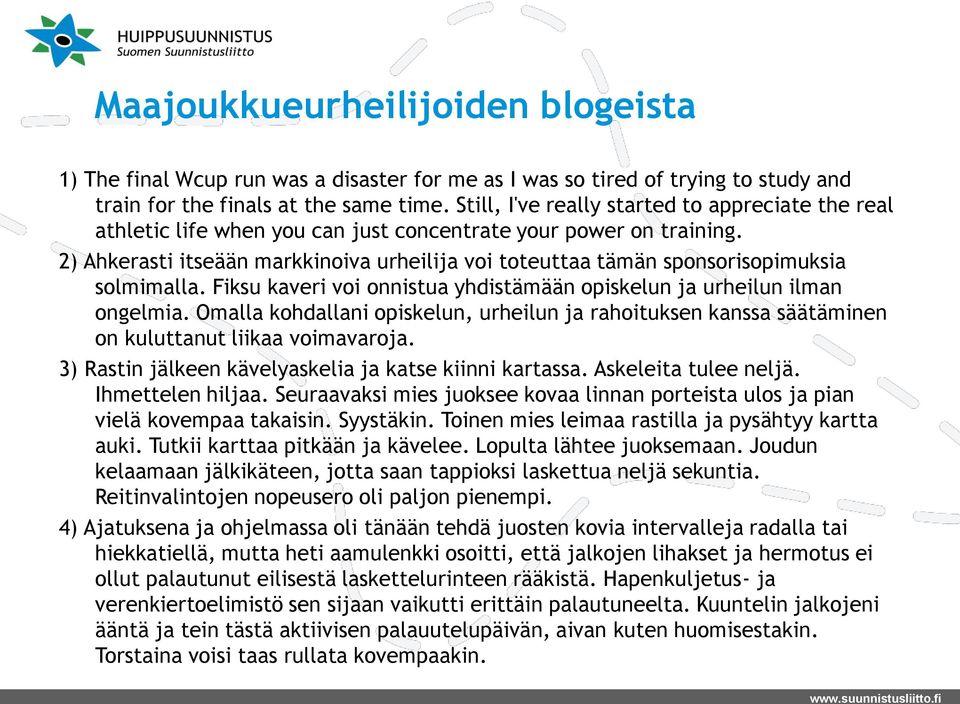 HUIPPUSUUNNISTUS
Suomen Suunnistusliitto

Maajoukkueurheilijoiden blogeista

1) The final Wcup run was a disaster for me as I was so tired of trying to study and train for the finals at the same time. Still, I've really started to appreciate the real athletic life when you can just concentrate your power on training.

2) Ahkerasti itseään markkinoiva urheilija voi toteuttaa tämän sponsorisopimuksia solmimalla. Fiksu kaveri voi onnistua yhdistämään opiskelun ja urheilun ilman ongelmia. Omalla kohdallani opiskelun, urheilun ja rahoituksen kanssa säätäminen on kuluttanut liikaa voimavaroja.

3) Rastin jälkeen kävelyaskelia ja katse kiinni kartassa. Askeleita tulee neljä. Ihmettelen hiljaa. Seuraavaksi mies juoksee kovaa linnan porteista ulos ja pian vielä kovempaa takaisin. Syystäkin. Toinen mies leimaa rastilla ja pysähtyy kartta auki. Tutkii karttaa pitkään ja kävelee. Lopulta lähtee juoksemaan. Joudun kelaamaan jälkikäteen, jotta saan tappioksi laskettua neljä sekuntia. Reitinvalintojen nopeusero oli paljon pienempi.

4) Ajatuksena ja ohjelmassa oli tänään tehdä juosten kovia intervalleja radalla tai hiekkatiellä, mutta heti aamulenkki osoitti, että jalkojen lihakset ja hermotus ei ollut palautunut eilisestä laskettelurinteen rääkistä. Hapenkuljetus- ja verenkiertoelimistö sen sijaan vaikutti erittäin palautuneelta. Kuuntelin jalkojeni ääntä ja tein tästä aktiivisen palauutelupäivän, aivan kuten huomisestakin. Torstaina voisi taas rullata kovempaakin.

www.suunnistusliitto.fi